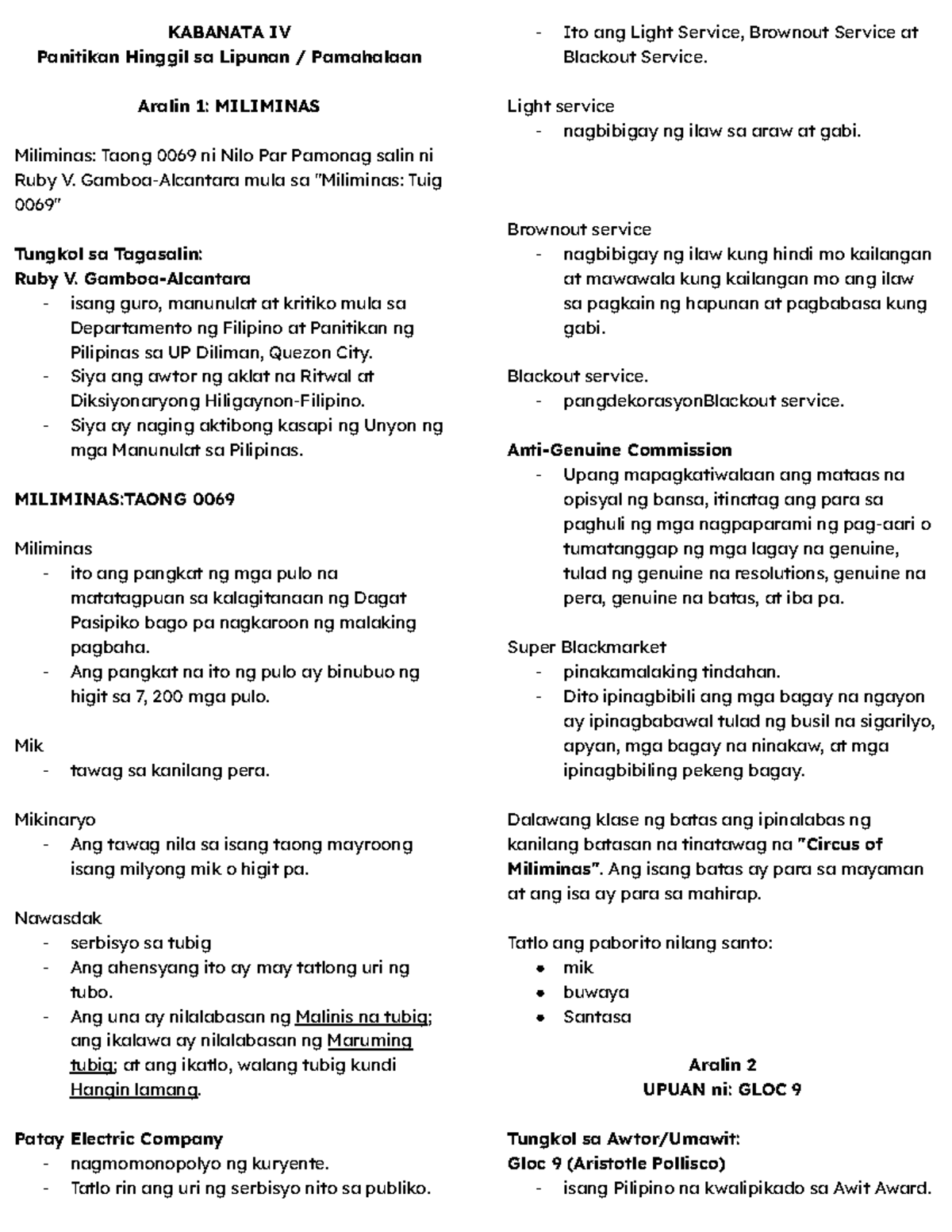 KABANATA IV
Panitikan Hinggil sa Lipunan / Pamahalaan

Aralin 1: MILIMINAS

Miliminas: Taong 0069 ni Nilo Par Pamonag salin ni Ruby V. Gamboa-Alcantara mula sa "Miliminas: Tuig 0069"

Tungkol sa Tagasalin:
Ruby V. Gamboa-Alcantara
- isang guro, manunulat at kritiko mula sa Departamento ng Filipino at Panitikan ng Pilipinas sa UP Diliman, Quezon City.
- Siya ang awtor ng aklat na Ritwal at Diksiyonaryong Hiligaynon-Filipino.
- Siya ay naging aktibong kasapi ng Unyon ng mga Manunulat sa Pilipinas.

MILIMINAS:TAONG 0069

Miliminas
- ito ang pangkat ng mga pulo na matatagpuan sa kalagitanaan ng Dagat Pasipiko bago pa nagkaroon ng malaking pagbaha.
- Ang pangkat na ito ng pulo ay binubuo ng higit sa 7, 200 mga pulo.

Mik
- tawag sa kanilang pera.

Mikinaryo
- Ang tawag nila sa isang taong mayroong isang milyong mik o higit pa.

Nawasdak
- serbisyo sa tubig
- Ang ahensyang ito ay may tatlong uri ng tubo.
- Ang una ay nilalabasan ng Malinis na tubig; ang ikalawa ay nilalabasan ng Maruming tubig; at ang ikatlo, walang tubig kundi Hangin lamang.

Patay Electric Company
- nagmomonopolyo ng kuryente.
- Tatlo rin ang uri ng serbisyo nito sa publiko.
- Ito ang Light Service, Brownout Service at Blackout Service.

Light service
- nagbibigay ng ilaw sa araw at gabi.

Brownout service
- nagbibigay ng ilaw kung hindi mo kailangan at mawawala kung kailangan mo ang ilaw sa pagkain ng hapunan at pagbabasa kung gabi.

Blackout service.
- pangdekorasyonBlackout service.

Anti-Genuine Commission
- Upang mapagkatiwalaan ang mataas na opisyal ng bansa, itinatag ang para sa paghuli ng mga nagpaparami ng pag-aari o tumatanggap ng mga lagay na genuine, tulad ng genuine na resolutions, genuine na pera, genuine na batas, at iba pa.

Super Blackmarket
- pinakamalaking tindahan.
- Dito ipinagbibili ang mga bagay na ngayon ay ipinagbabawal tulad ng busil na sigarilyo, apyan, mga bagay na ninakaw, at mga ipinagbibiling pekeng bagay.

Dalawang klase ng batas ang ipinalabas ng kanilang batasan na tinatawag na "Circus of Miliminas". Ang isang batas ay para sa mayaman at ang isa ay para sa mahirap.

Tatlo ang paborito nilang santo:
• mik
• buwaya
• Santasa

Aralin 2
UPUAN ni: GLOC 9

Tungkol sa Awtor/Umawit:
Gloc 9 (Aristotle Pollisco)
- isang Pilipino na kwalipikado sa Awit Award.